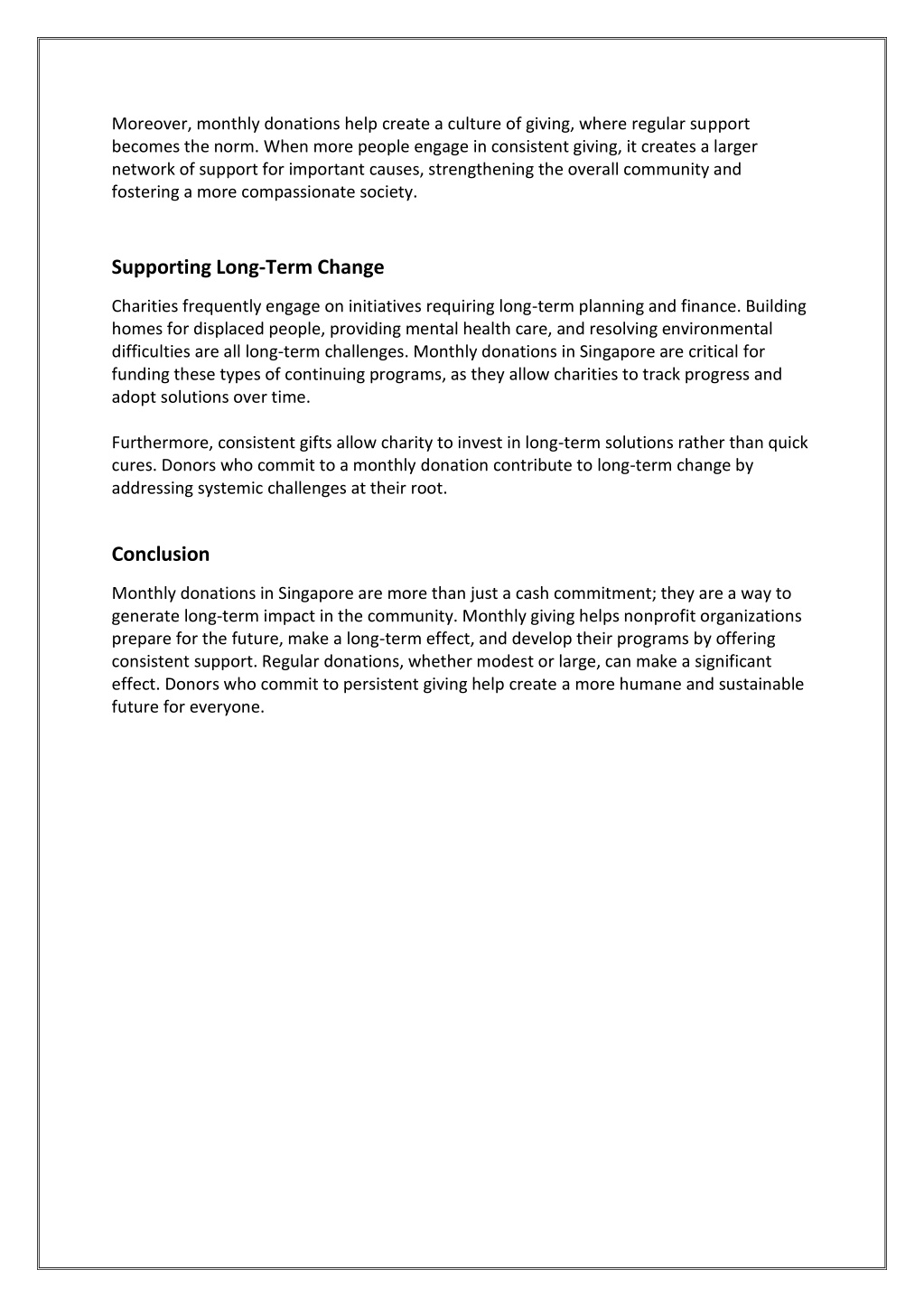 Moreover, monthly donations help create a culture of giving, where regular support becomes the norm. When more people engage in consistent giving, it creates a larger network of support for important causes, strengthening the overall community and fostering a more compassionate society.

Supporting Long-Term Change

Charities frequently engage on initiatives requiring long-term planning and finance. Building homes for displaced people, providing mental health care, and resolving environmental difficulties are all long-term challenges. Monthly donations in Singapore are critical for funding these types of continuing programs, as they allow charities to track progress and adopt solutions over time.

Furthermore, consistent gifts allow charity to invest in long-term solutions rather than quick cures. Donors who commit to a monthly donation contribute to long-term change by addressing systemic challenges at their root.

Conclusion

Monthly donations in Singapore are more than just a cash commitment; they are a way to generate long-term impact in the community. Monthly giving helps nonprofit organizations prepare for the future, make a long-term effect, and develop their programs by offering consistent support. Regular donations, whether modest or large, can make a significant effect. Donors who commit to persistent giving help create a more humane and sustainable future for everyone.